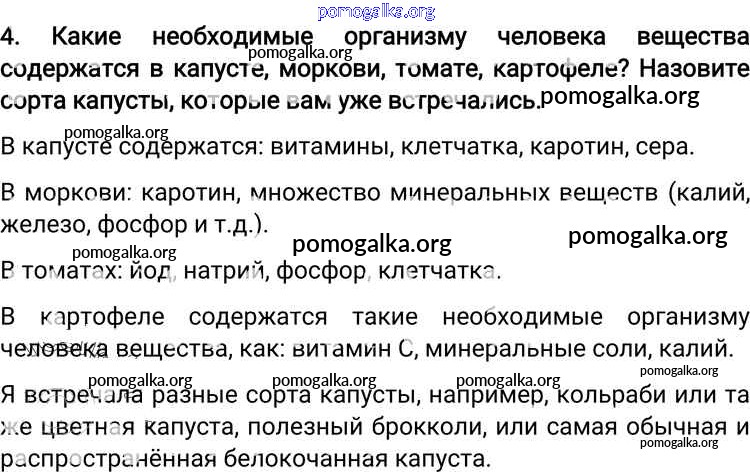 4. Какие необходимые организму человека вещества содержатся в капусте, моркови, томате, картофеле? Назовите сорта капусты, которые вам уже встречались.

В капусте содержатся: витамины, клетчатка, каротин, сера.

В моркови: каротин, множество минеральных веществ (калий, железо, фосфор и т.д.).

В томатах: йод, натрий, фосфор, клетчатка.

В картофеле содержатся такие необходимые организму человека вещества, как: витамин С, минеральные соли, калий.

Я встречала разные сорта капусты, например, кольраби или та же цветная капуста, полезный брокколи, или самая обычная и распространённая белокочанная капуста.

pomogalka.org